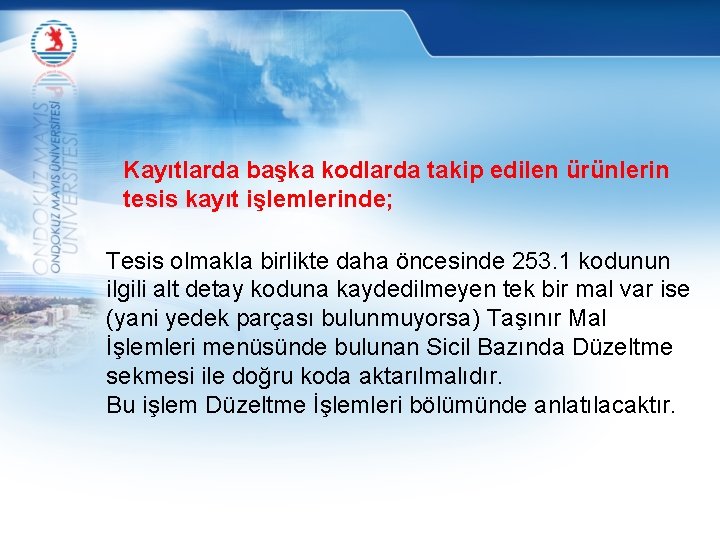 ONDOKUZ MAYIS ÜNİVERSİTESİ
ONDOKUZ MAYIS ÜNİVERSİTESİ

Kayıtlarda başka kodlarda takip edilen ürünlerin tesis kayıt işlemlerinde;

Tesis olmakla birlikte daha öncesinde 253.1 kodunun ilgili alt detay koduna kaydedilmeyen tek bir mal var ise (yani yedek parçası bulunmuyorsa) Taşınır Mal İşlemleri menüsünde bulunan Sicil Bazında Düzeltme sekmesi ile doğru koda aktarılmalıdır.
Bu işlem Düzeltme İşlemleri bölümünde anlatılacaktır.